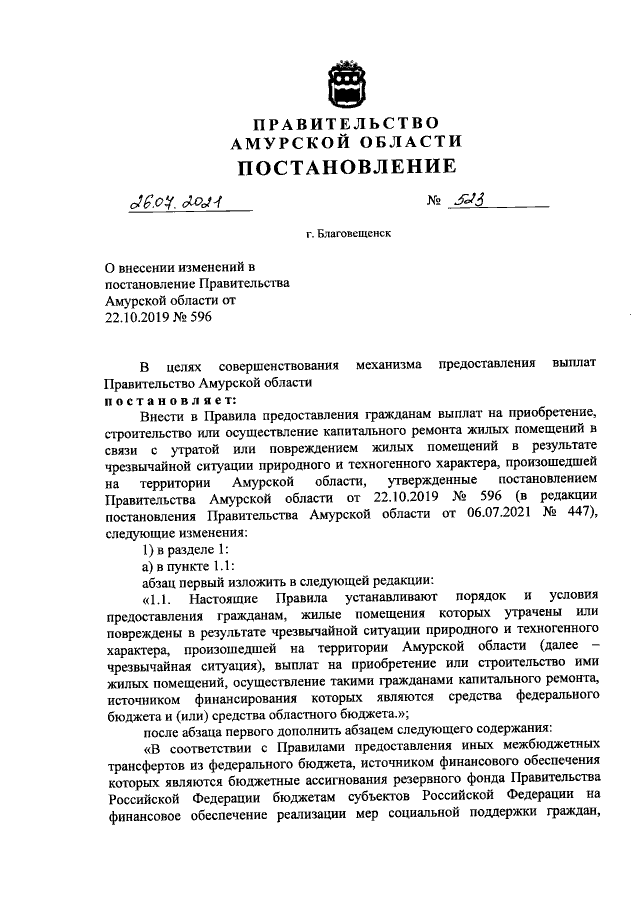 ПРАВИТЕЛЬСТВО
АМУРСКОЙ ОБЛАСТИ
ПОСТАНОВЛЕНИЕ

26.07.2021 № 523

г. Благовещенск

О внесении изменений в постановление Правительства Амурской области от 22.10.2019 № 596

В целях совершенствования механизма предоставления выплат Правительство Амурской области
постановляет:

Внести в Правила предоставления гражданам выплат на приобретение, строительство или осуществление капитального ремонта жилых помещений в связи с утратой или повреждением жилых помещений в результате чрезвычайной ситуации природного и техногенного характера, произошедшей на территории Амурской области, утвержденные постановлением Правительства Амурской области от 22.10.2019 № 596 (в редакции постановления Правительства Амурской области от 06.07.2021 № 447), следующие изменения:

1) в разделе 1:

а) в пункте 1.1:

абзац первый изложить в следующей редакции:

«1.1. Настоящие Правила устанавливают порядок и условия предоставления гражданам, жилые помещения которых утрачены или повреждены в результате чрезвычайной ситуации природного и техногенного характера, произошедшей на территории Амурской области (далее – чрезвычайная ситуация), выплат на приобретение или строительство ими жилых помещений, осуществление такими гражданами капитального ремонта, источником финансирования которых являются средства федерального бюджета и (или) средства областного бюджета.»;

после абзаца первого дополнить абзацем следующего содержания:

«В соответствии с Правилами предоставления иных межбюджетных трансфертов из федерального бюджета, источником финансового обеспечения которых являются бюджетные ассигнования резервного фонда Правительства Российской Федерации бюджетам субъектов Российской Федерации на финансовое обеспечение реализации мер социальной поддержки граждан,